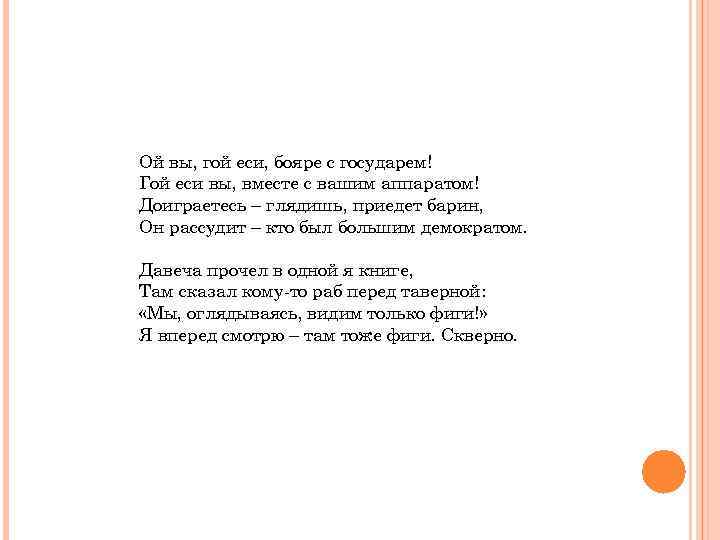 Ой вы, гой еси, бояре с государем!
Гой еси вы, вместе с вашим аппаратом!
Доиграетесь – глядишь, приедет барин,
Он рассудит – кто был большим демократом.

Давеча прочел в одной я книге,
Там сказал кому-то раб перед таверной:
«Мы, оглядываясь, видим только фиги!»
Я вперед смотрю – там тоже фиги. Скверно.